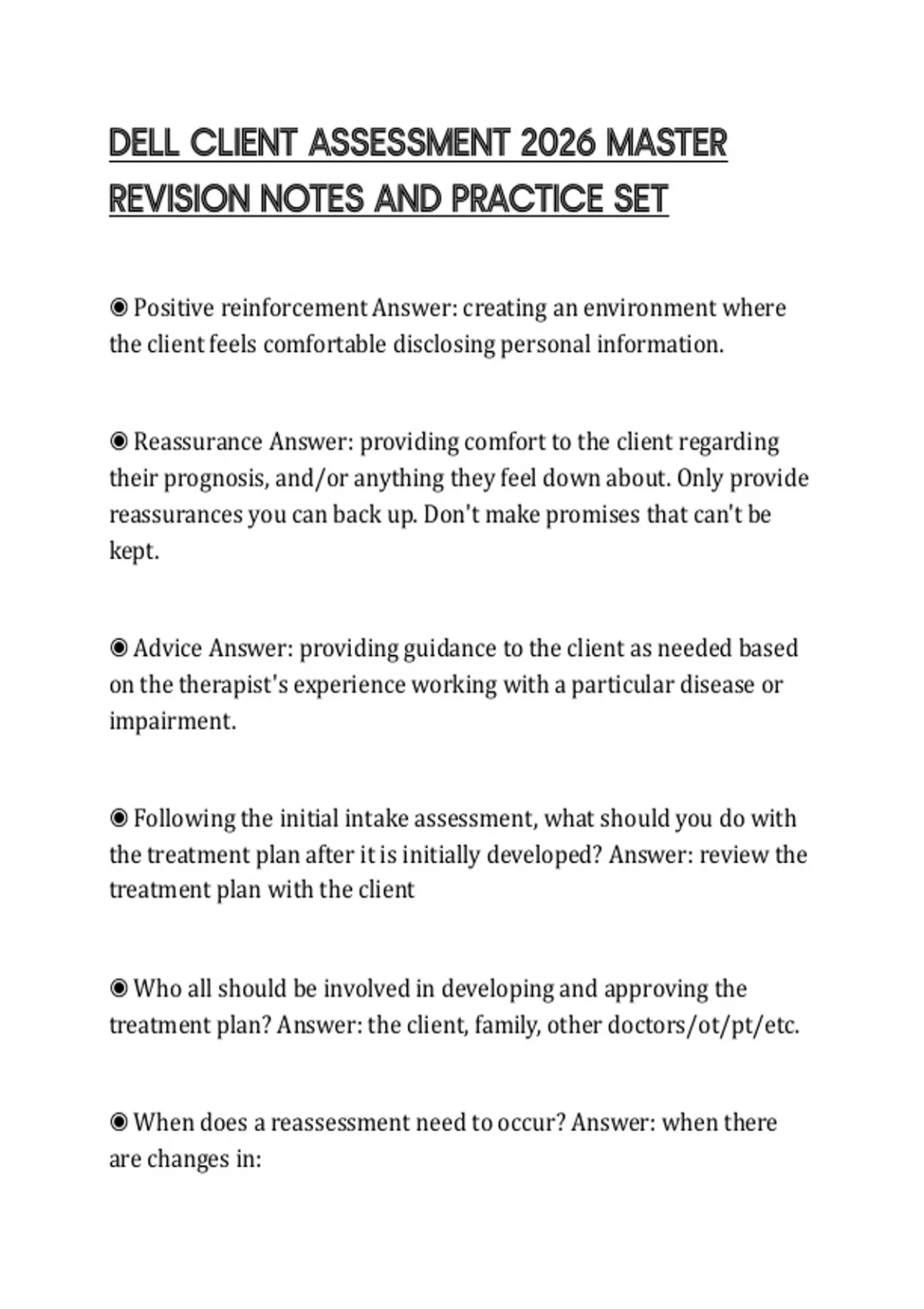 DELL CLIENT ASSESSMENT 2026 MASTER REVISION NOTES AND PRACTICE SET

◉ Positive reinforcement Answer: creating an environment where the client feels comfortable disclosing personal information.

◉ Reassurance Answer: providing comfort to the client regarding their prognosis, and/or anything they feel down about. Only provide reassurances you can back up. Don't make promises that can't be kept.

◉ Advice Answer: providing guidance to the client as needed based on the therapist's experience working with a particular disease or impairment.

◉ Following the initial intake assessment, what should you do with the treatment plan after it is initially developed? Answer: review the treatment plan with the client

◉ Who all should be involved in developing and approving the treatment plan? Answer: the client, family, other doctors/ot/pt/etc.

◉ When does a reassessment need to occur? Answer: when there are changes in: